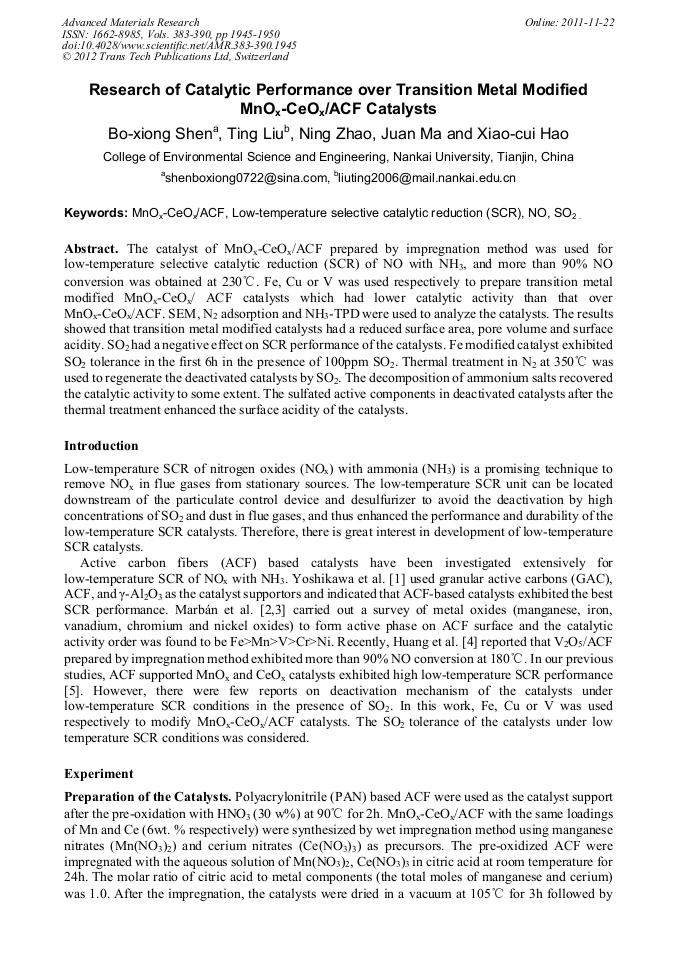 Advanced Materials Research
ISSN: 1662-8985, Vols. 383-390, pp 1945-1950
doi:10.4028/www.scientific.net/AMR.383-390.1945
© 2012 Trans Tech Publications Ltd, Switzerland

Online: 2011-11-22

Research of Catalytic Performance over Transition Metal Modified $MnO_x$-$CeO_x$/ACF Catalysts

Bo-xiong Shen$^a$, Ting Liu$^b$, Ning Zhao, Juan Ma and Xiao-cui Hao

College of Environmental Science and Engineering, Nankai University, Tianjin, China

$^a$shenboxiong0722@sina.com, $^b$liuting2006@mail.nankai.edu.cn

Keywords: $MnO_x$-$CeO_x$/ACF, Low-temperature selective catalytic reduction (SCR), NO, $SO_2$ .

Abstract. The catalyst of $MnO_x$-$CeO_x$/ACF prepared by impregnation method was used for low-temperature selective catalytic reduction (SCR) of NO with $NH_3$, and more than 90% NO conversion was obtained at 230℃. Fe, Cu or V was used respectively to prepare transition metal modified $MnO_x$-$CeO_x$/ ACF catalysts which had lower catalytic activity than that over $MnO_x$-$CeO_x$/ACF. SEM, $N_2$ adsorption and $NH_3$-TPD were used to analyze the catalysts. The results showed that transition metal modified catalysts had a reduced surface area, pore volume and surface acidity. $SO_2$ had a negative effect on SCR performance of the catalysts. Fe modified catalyst exhibited $SO_2$ tolerance in the first 6h in the presence of 100ppm $SO_2$. Thermal treatment in $N_2$ at 350℃ was used to regenerate the deactivated catalysts by $SO_2$. The decomposition of ammonium salts recovered the catalytic activity to some extent. The sulfated active components in deactivated catalysts after the thermal treatment enhanced the surface acidity of the catalysts.

Introduction

Low-temperature SCR of nitrogen oxides ($NO_x$) with ammonia ($NH_3$) is a promising technique to remove $NO_x$ in flue gases from stationary sources. The low-temperature SCR unit can be located downstream of the particulate control device and desulfurizer to avoid the deactivation by high concentrations of $SO_2$ and dust in flue gases, and thus enhanced the performance and durability of the low-temperature SCR catalysts. Therefore, there is great interest in development of low-temperature SCR catalysts.

Active carbon fibers (ACF) based catalysts have been investigated extensively for low-temperature SCR of $NO_x$ with $NH_3$. Yoshikawa et al. [1] used granular active carbons (GAC), ACF, and $\gamma$-$Al_2O_3$ as the catalyst supportors and indicated that ACF-based catalysts exhibited the best SCR performance. Marbán et al. [2,3] carried out a survey of metal oxides (manganese, iron, vanadium, chromium and nickel oxides) to form active phase on ACF surface and the catalytic activity order was found to be Fe>Mn>V>Cr>Ni. Recently, Huang et al. [4] reported that $V_2O_5$/ACF prepared by impregnation method exhibited more than 90% NO conversion at 180℃. In our previous studies, ACF supported $MnO_x$ and $CeO_x$ catalysts exhibited high low-temperature SCR performance [5]. However, there were few reports on deactivation mechanism of the catalysts under low-temperature SCR conditions in the presence of $SO_2$. In this work, Fe, Cu or V was used respectively to modify $MnO_x$-$CeO_x$/ACF catalysts. The $SO_2$ tolerance of the catalysts under low temperature SCR conditions was considered.

Experiment

Preparation of the Catalysts. Polyacrylonitrile (PAN) based ACF were used as the catalyst support after the pre-oxidation with $HNO_3$ (30 w%) at 90℃ for 2h. $MnO_x$-$CeO_x$/ACF with the same loadings of Mn and Ce (6wt. % respectively) were synthesized by wet impregnation method using manganese nitrates ($Mn(NO_3)_2$) and cerium nitrates ($Ce(NO_3)_3$) as precursors. The pre-oxidized ACF were impregnated with the aqueous solution of $Mn(NO_3)_2$, $Ce(NO_3)_3$ in citric acid at room temperature for 24h. The molar ratio of citric acid to metal components (the total moles of manganese and cerium) was 1.0. After the impregnation, the catalysts were dried in a vacuum at 105℃ for 3h followed by